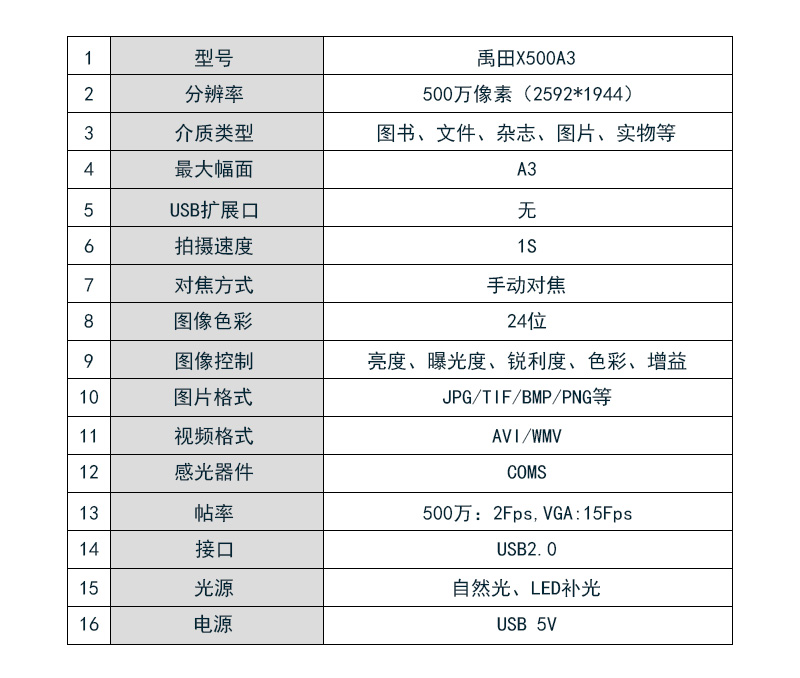 | 1 | 型号 | 禹田X500A3 |
|---|---|---|
| 2 | 分辨率 | 500万像素（2592*1944） |
| 3 | 介质类型 | 图书、文件、杂志、图片、实物等 |
| 4 | 最大幅面 | A3 |
| 5 | USB扩展口 | 无 |
| 6 | 拍摄速度 | 1S |
| 7 | 对焦方式 | 手动对焦 |
| 8 | 图像色彩 | 24位 |
| 9 | 图像控制 | 亮度、曝光度、锐利度、色彩、增益 |
| 10 | 图片格式 | JPG/TIF/BMP/PNG等 |
| 11 | 视频格式 | AVI/WMV |
| 12 | 感光器件 | COMS |
| 13 | 帖率 | 500万：2Fps,VGA:15Fps |
| 14 | 接口 | USB2.0 |
| 15 | 光源 | 自然光、LED补光 |
| 16 | 电源 | USB 5V |